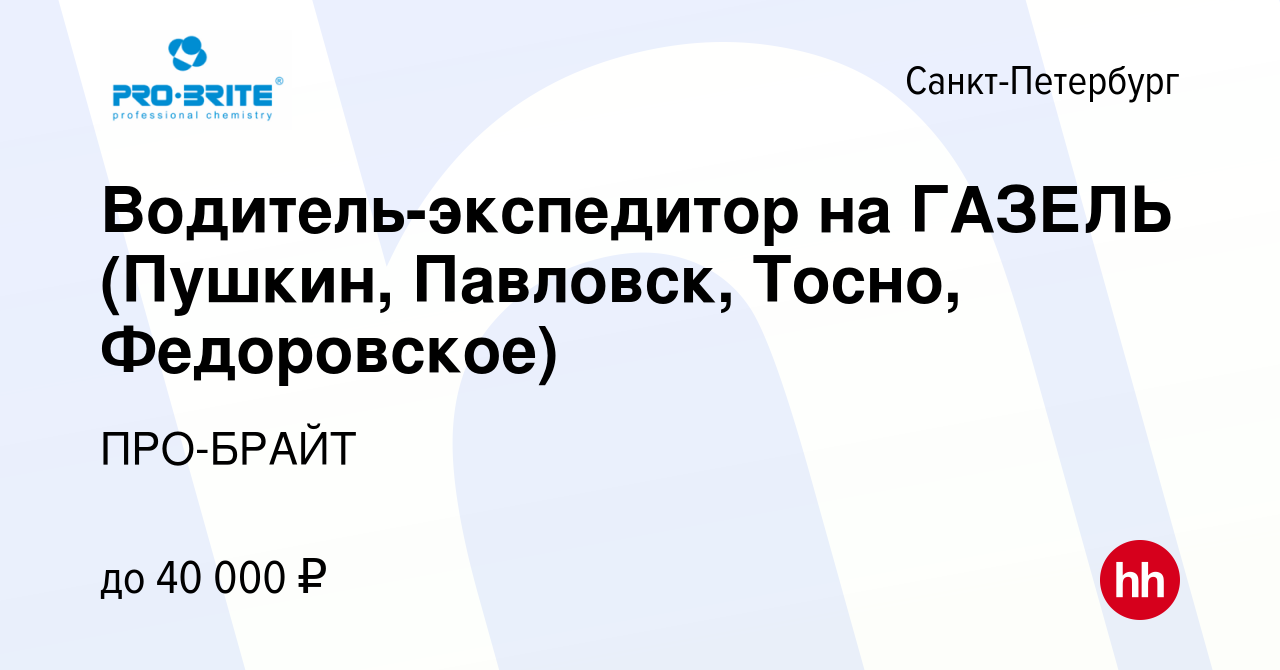 PRO·BRITE®
professional chemistry

Санкт-Петербург

Водитель-экспедитор на ГАЗЕЛЬ (Пушкин, Павловск, Тосно, Федоровское)

ПРО-БРАЙТ

до 40 000 ₽

hh